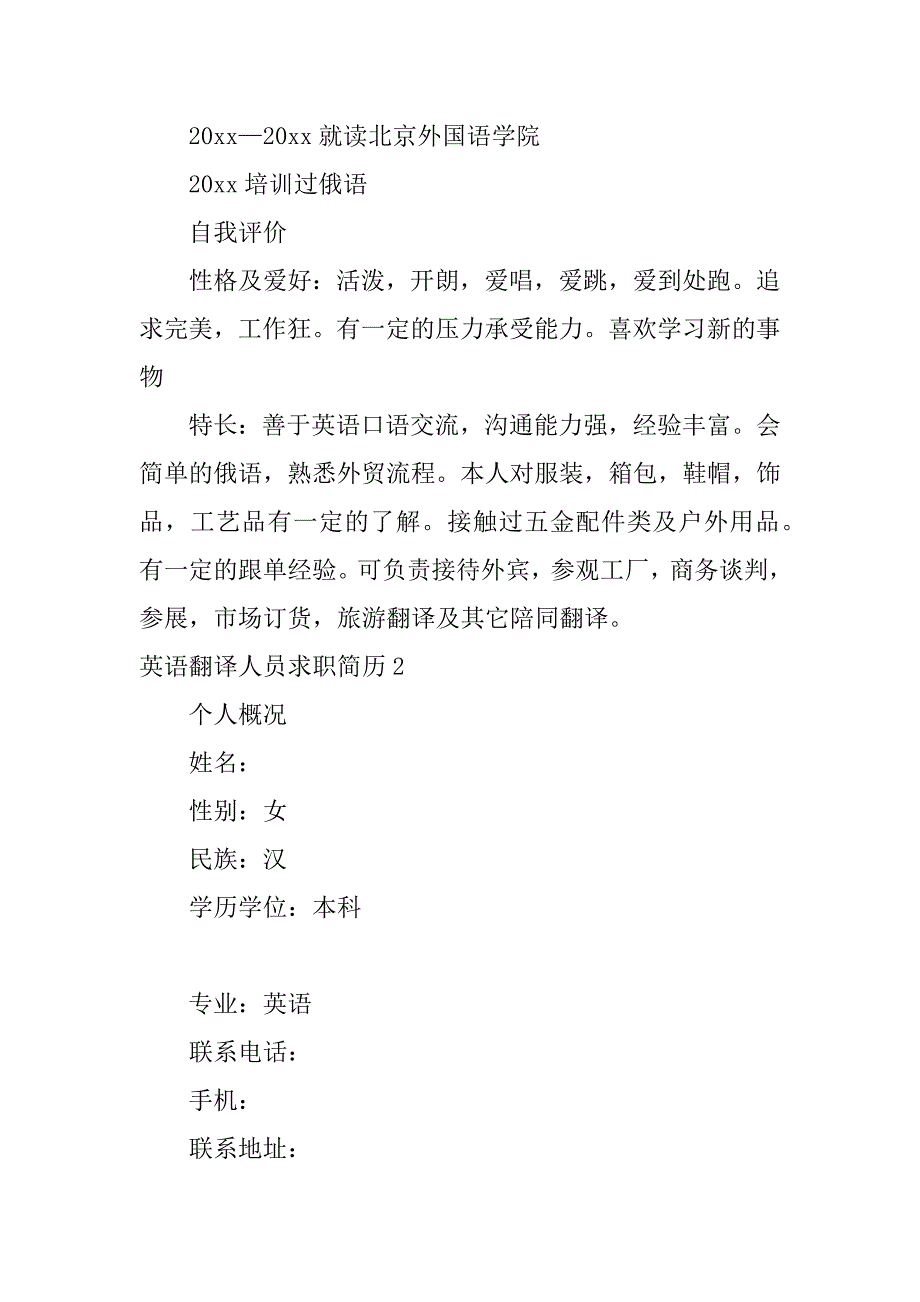 20xx—20xx 就读北京外国语学院

20xx 培训过俄语

自我评价

性格及爱好：活泼，开朗，爱唱，爱跳，爱到处跑。追求完美，工作狂。有一定的压力承受能力。喜欢学习新的事物

特长：善于英语口语交流，沟通能力强，经验丰富。会简单的俄语，熟悉外贸流程。本人对服装，箱包，鞋帽，饰品，工艺品有一定的了解。接触过五金配件类及户外用品。有一定的跟单经验。可负责接待外宾，参观工厂，商务谈判，参展，市场订货，旅游翻译及其它陪同翻译。

英语翻译人员求职简历 2

个人概况

姓名：

性别：女

民族：汉

学历学位：本科

专业：英语

联系电话：

手机：

联系地址：